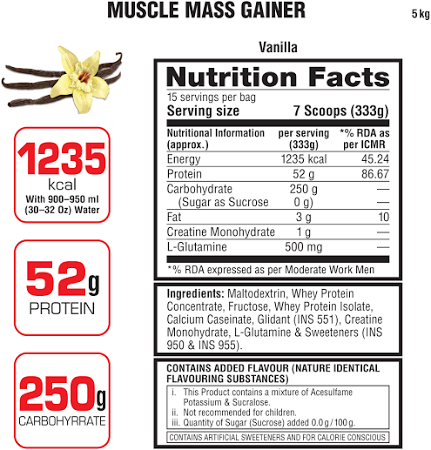 MUSCLE MASS GAINER

5 kg

1235
kcal
With 900–950 ml
(30–32 Oz) Water

52g
PROTEIN

250g
CARBOHYRRATE

Vanilla

Nutrition Facts

15 servings per bag

Serving size 7 Scoops (333g)

| Nutritional Information (approx.) | per serving (333g) | *% RDA as per ICMR |
|---|---|---|
| Energy | 1235 kcal | 45.24 |
| Protein | 52 g | 86.67 |
| Carbohydrate | 250 g | — |
| (Sugar as Sucrose | 0 g) | — |
| Fat | 3 g | 10 |
| Creatine Monohydrate | 1 g | — |
| L-Glutamine | 500 mg | — |

*% RDA expressed as per Moderate Work Men

Ingredients: Maltodextrin, Whey Protein Concentrate, Fructose, Whey Protein Isolate, Calcium Caseinate, Glidant (INS 551), Creatine Monohydrate, L-Glutamine & Sweeteners (INS 950 & INS 955).

CONTAINS ADDED FLAVOUR (NATURE IDENTICAL FLAVOURING SUBSTANCES)

i. This Product contains a mixture of Acesulfame Potassium & Sucralose.
ii. Not recommended for children.
iii. Quantity of Sugar (Sucrose) added 0.0 g / 100 g.

CONTAINS ARTIFICIAL SWEETENERS AND FOR CALORIE CONSCIOUS